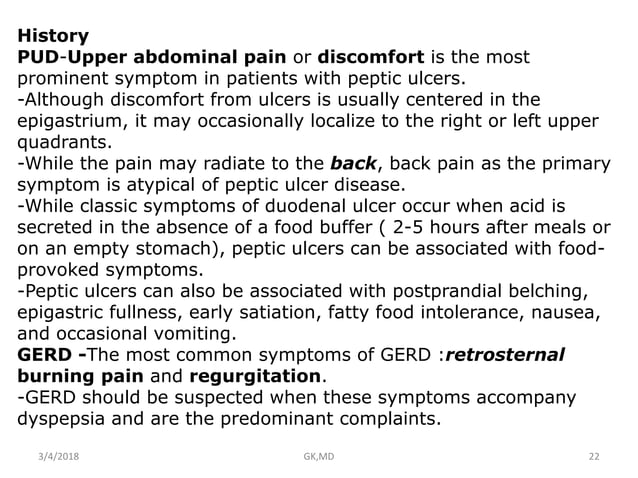 History
PUD-Upper abdominal pain or discomfort is the most prominent symptom in patients with peptic ulcers.
-Although discomfort from ulcers is usually centered in the epigastrium, it may occasionally localize to the right or left upper quadrants.
-While the pain may radiate to the back, back pain as the primary symptom is atypical of peptic ulcer disease.
-While classic symptoms of duodenal ulcer occur when acid is secreted in the absence of a food buffer ( 2-5 hours after meals or on an empty stomach), peptic ulcers can be associated with food-provoked symptoms.
-Peptic ulcers can also be associated with postprandial belching, epigastric fullness, early satiation, fatty food intolerance, nausea, and occasional vomiting.
GERD -The most common symptoms of GERD :retrosternal burning pain and regurgitation.
-GERD should be suspected when these symptoms accompany dyspepsia and are the predominant complaints.

3/4/2018 GK,MD 22